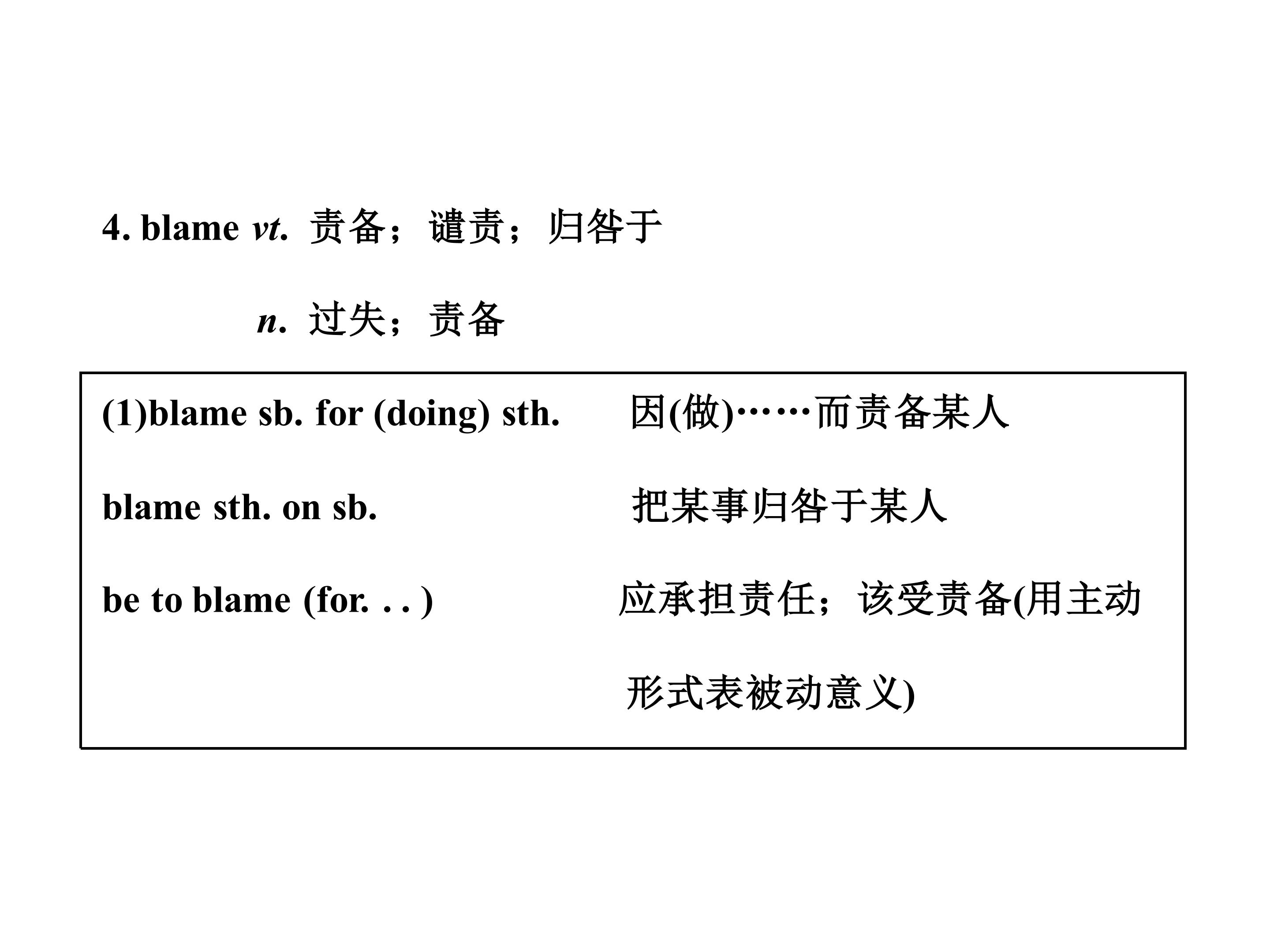 4. blame vt. 责备；谴责；归咎于

n. 过失；责备

(1)blame sb. for (doing) sth. 因(做)……而责备某人

blame sth. on sb. 把某事归咎于某人

be to blame (for. . . ) 应承担责任；该受责备(用主动形式表被动意义)